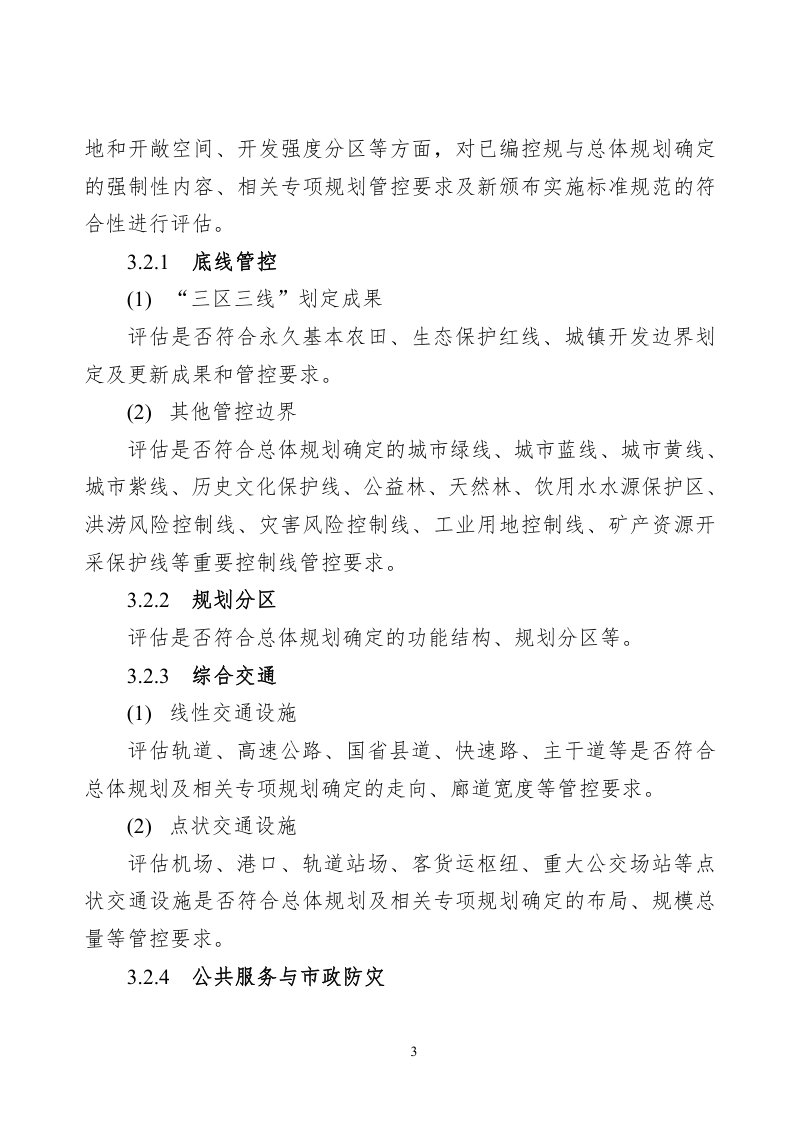 地和开敞空间、开发强度分区等方面，对已编控规与总体规划确定的强制性内容、相关专项规划管控要求及新颁布实施标准规范的符合性进行评估。

3.2.1 底线管控

(1) “三区三线”划定成果

评估是否符合永久基本农田、生态保护红线、城镇开发边界划定及更新成果和管控要求。

(2) 其他管控边界

评估是否符合总体规划确定的城市绿线、城市蓝线、城市黄线、城市紫线、历史文化保护线、公益林、天然林、饮用水水源保护区、洪涝风险控制线、灾害风险控制线、工业用地控制线、矿产资源开采保护线等重要控制线管控要求。

3.2.2 规划分区

评估是否符合总体规划确定的功能结构、规划分区等。

3.2.3 综合交通

(1) 线性交通设施

评估轨道、高速公路、国省县道、快速路、主干道等是否符合总体规划及相关专项规划确定的走向、廊道宽度等管控要求。

(2) 点状交通设施

评估机场、港口、轨道站场、客货运枢纽、重大公交场站等点状交通设施是否符合总体规划及相关专项规划确定的布局、规模总量等管控要求。

3.2.4 公共服务与市政防灾

3